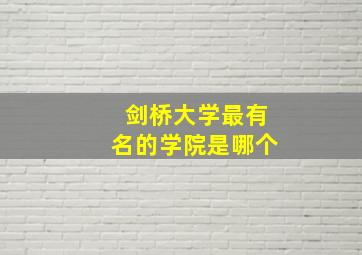 剑桥大学最有名的学院是哪个